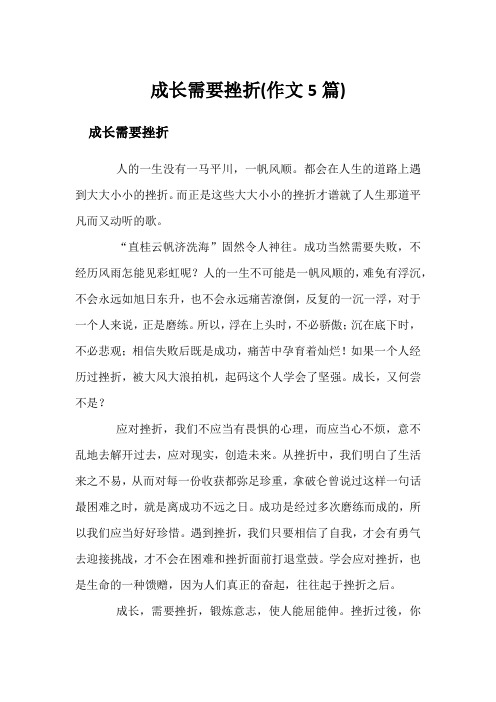 成长需要挫折(作文 5 篇)

成长需要挫折

人的一生没有一马平川，一帆风顺。都会在人生的道路上遇到大大小小的挫折。而正是这些大大小小的挫折才谱就了人生那道平凡而又动听的歌。

“直桂云帆济洗海”固然令人神往。成功当然需要失败，不经历风雨怎能见彩虹呢？人的一生不可能是一帆风顺的，难免有浮沉，不会永远如旭日东升，也不会永远痛苦潦倒，反复的一沉一浮，对于一个人来说，正是磨练。所以，浮在上头时，不必骄傲；沉在底下时，不必悲观；相信失败后既是成功，痛苦中孕育着灿烂！如果一个人经历过挫折，被大风大浪拍机，起码这个人学会了坚强。成长，又何尝不是？

应对挫折，我们不应当有畏惧的心理，而应当心不烦，意不乱地去解开过去，应对现实，创造未来。从挫折中，我们明白了生活来之不易，从而对每一份收获都弥足珍重，拿破仑曾说过这样一句话最困难之时，就是离成功不远之日。成功是经过多次磨练而成的，所以我们应当好好珍惜。遇到挫折，我们只要相信了自我，才会有勇气去迎接挑战，才不会在困难和挫折面前打退堂鼓。学会应对挫折，也是生命的一种馈赠，因为人们真正的奋起，往往起于挫折之后。

成长，需要挫折，锻炼意志，使人能屈能伸。挫折过後，你